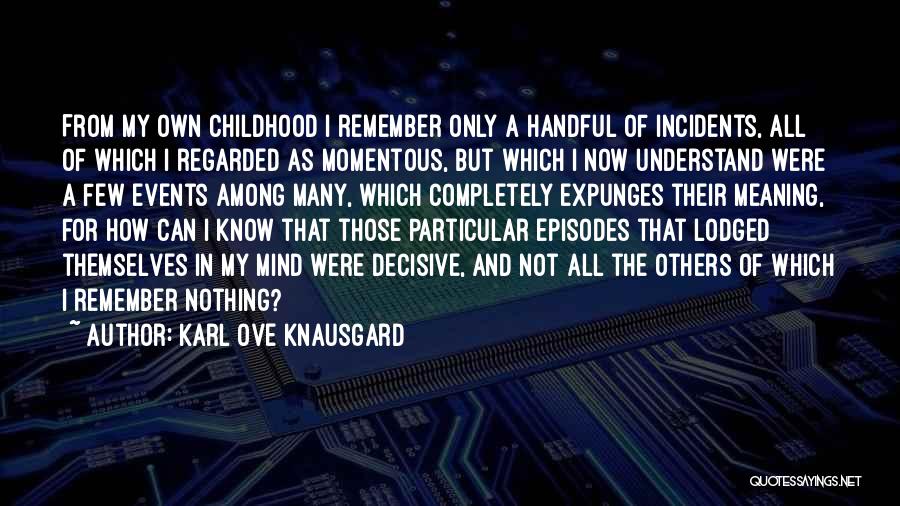 FROM MY OWN CHILDHOOD I REMEMBER ONLY A HANDFUL OF INCIDENTS, ALL OF WHICH I REGARDED AS MOMENTOUS, BUT WHICH I NOW UNDERSTAND WERE A FEW EVENTS AMONG MANY, WHICH COMPLETELY EXPUNGES THEIR MEANING, FOR HOW CAN I KNOW THAT THOSE PARTICULAR EPISODES THAT LODGED THEMSELVES IN MY MIND WERE DECISIVE, AND NOT ALL THE OTHERS OF WHICH I REMEMBER NOTHING?

~ AUTHOR: KARL OVE KNAUSGARD

QUOTESSAYINGS.NET